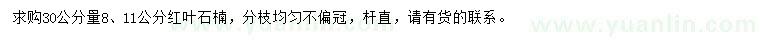 求购30公分量8、11公分红叶石楠，分枝均匀不偏冠，杆直，请有货的联系。

www.yuanlin.com